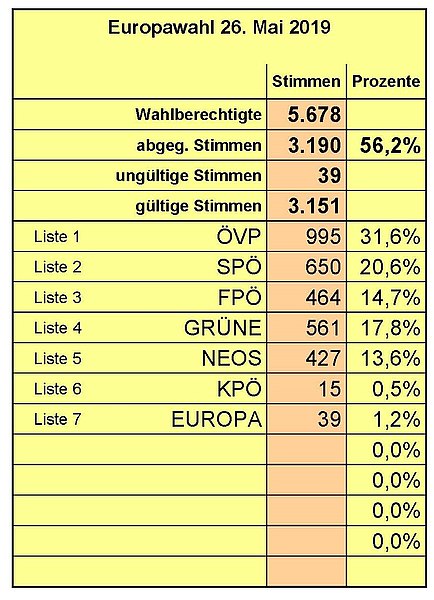 Europawahl 26. Mai 2019

| | | Stimmen | Prozente |
|---|---|---|---|
| | Wahlberechtigte | 5.678 | |
| | abgeg. Stimmen | 3.190 | 56,2% |
| | ungültige Stimmen | 39 | |
| | gültige Stimmen | 3.151 | |
| Liste 1 | ÖVP | 995 | 31,6% |
| Liste 2 | SPÖ | 650 | 20,6% |
| Liste 3 | FPÖ | 464 | 14,7% |
| Liste 4 | GRÜNE | 561 | 17,8% |
| Liste 5 | NEOS | 427 | 13,6% |
| Liste 6 | KPÖ | 15 | 0,5% |
| Liste 7 | EUROPA | 39 | 1,2% |
| | | | 0,0% |
| | | | 0,0% |
| | | | 0,0% |
| | | | 0,0% |
| | | | |